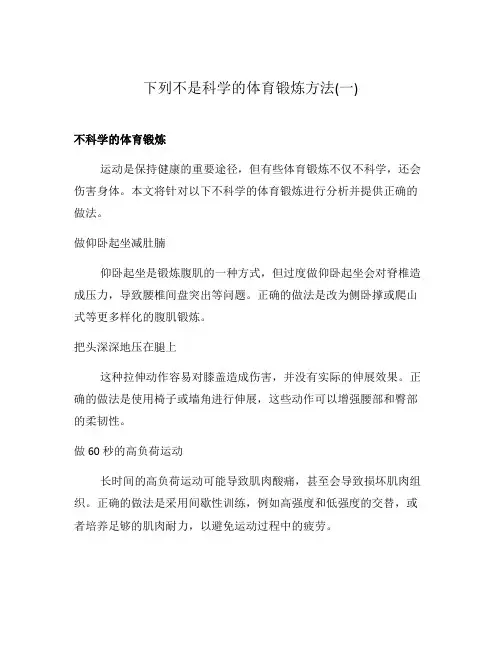 下列不是科学的体育锻炼方法(一)

不科学的体育锻炼

运动是保持健康的重要途径，但有些体育锻炼不仅不科学，还会伤害身体。本文将针对以下不科学的体育锻炼进行分析并提供正确的做法。

做仰卧起坐减肚腩

仰卧起坐是锻炼腹肌的一种方式，但过度做仰卧起坐会对脊椎造成压力，导致腰椎间盘突出等问题。正确的做法是改为侧卧撑或爬山式等更多样化的腹肌锻炼。

把头深深地压在腿上

这种拉伸动作容易对膝盖造成伤害，并没有实际的伸展效果。正确的做法是使用椅子或墙角进行伸展，这些动作可以增强腰部和臀部的柔韧性。

做 60 秒的高负荷运动

长时间的高负荷运动可能导致肌肉酸痛，甚至会导致损坏肌肉组织。正确的做法是采用间歇性训练，例如高强度和低强度的交替，或者培养足够的肌肉耐力，以避免运动过程中的疲劳。